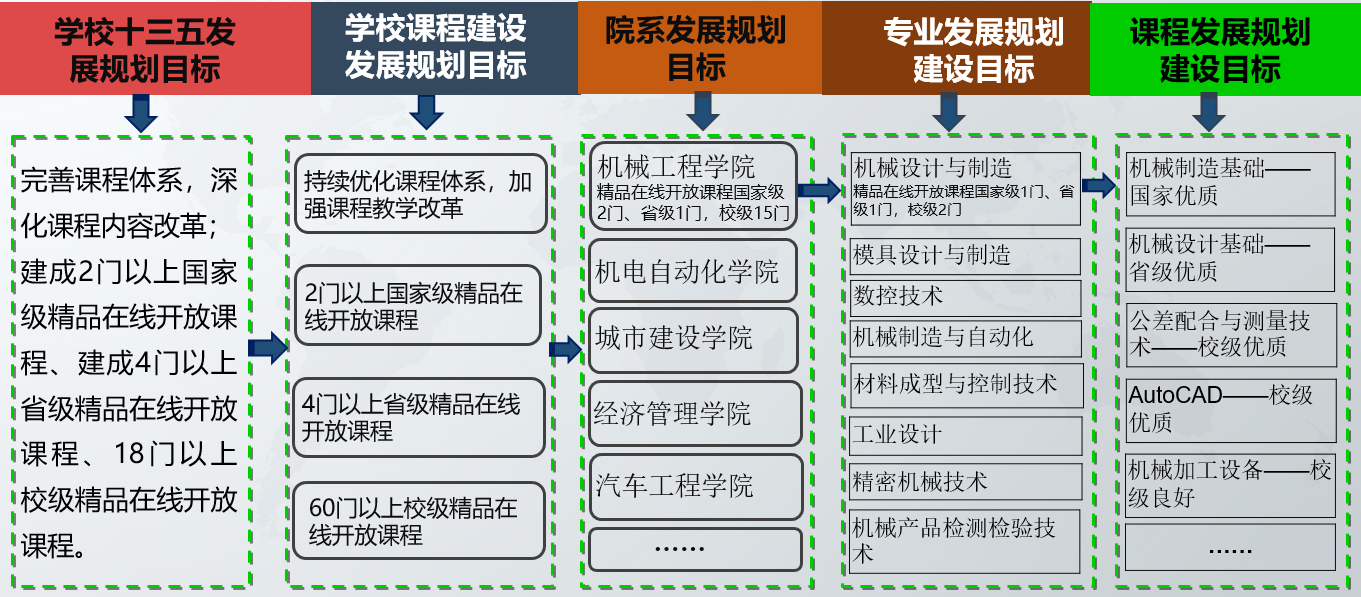 学校十三五发展规划目标

完善课程体系，深化课程内容改革；建成2门以上国家级精品在线开放课程、建成4门以上省级精品在线开放课程、18门以上校级精品在线开放课程。

学校课程建设发展规划目标

持续优化课程体系，加强课程教学改革

2门以上国家级精品在线开放课程

4门以上省级精品在线开放课程

60门以上校级精品在线开放课程

院系发展规划目标

机械工程学院
精品在线开放课程国家级2门、省级1门，校级15门

机电自动化学院

城市建设学院

经济管理学院

汽车工程学院

……

专业发展规划建设目标

机械设计与制造
精品在线开放课程国家级1门、省级1门，校级2门

模具设计与制造

数控技术

机械制造与自动化

材料成型与控制技术

工业设计

精密机械技术

机械产品检测检验技术

课程发展规划建设目标

机械制造基础——国家优质

机械设计基础——省级优质

公差配合与测量技术——校级优质

AutoCAD——校级优质

机械加工设备——校级良好

……